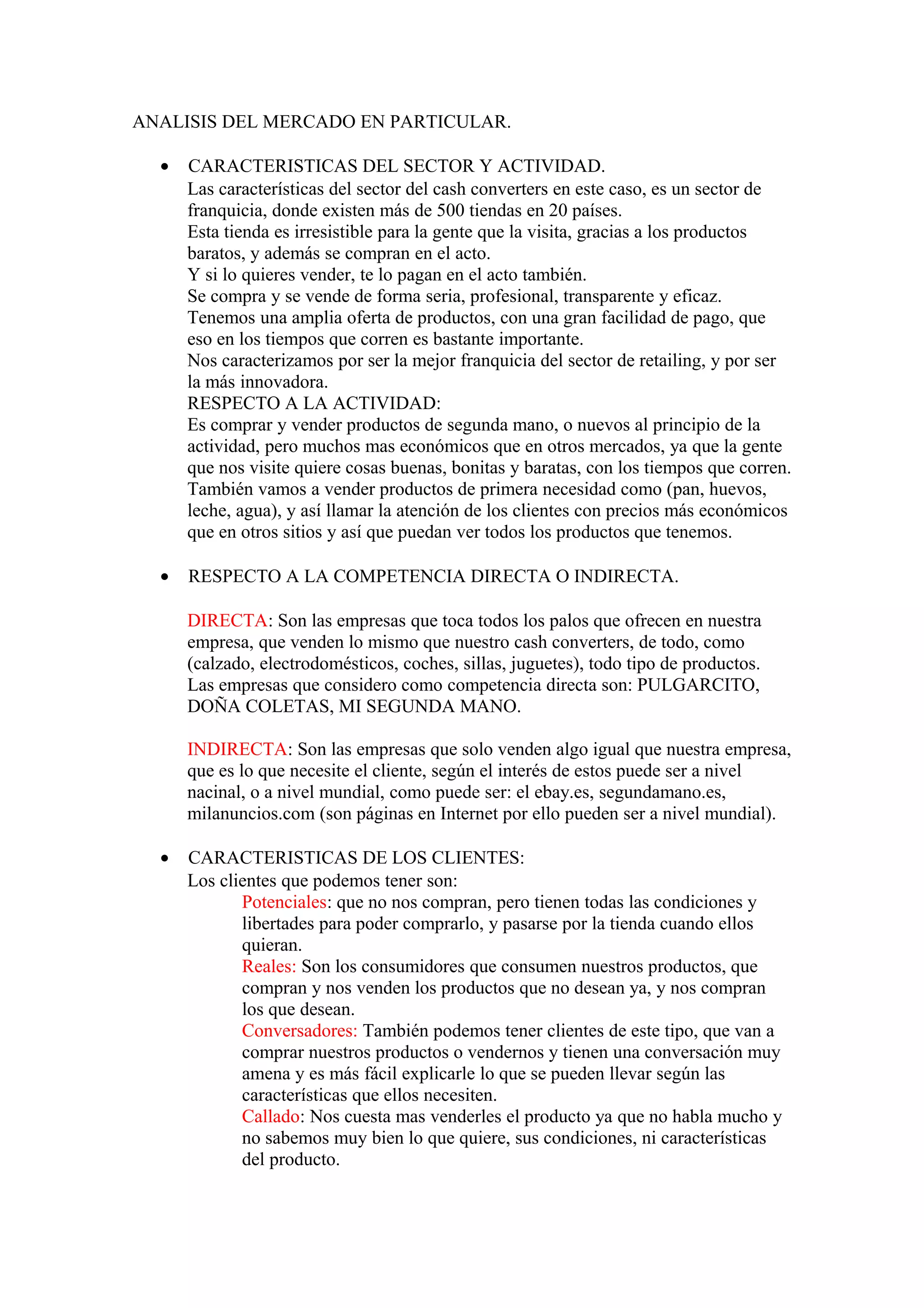 ANALISIS DEL MERCADO EN PARTICULAR.

• CARACTERISTICAS DEL SECTOR Y ACTIVIDAD.
Las características del sector del cash converters en este caso, es un sector de franquicia, donde existen más de 500 tiendas en 20 países.
Esta tienda es irresistible para la gente que la visita, gracias a los productos baratos, y además se compran en el acto.
Y si lo quieres vender, te lo pagan en el acto también.
Se compra y se vende de forma seria, profesional, transparente y eficaz.
Tenemos una amplia oferta de productos, con una gran facilidad de pago, que eso en los tiempos que corren es bastante importante.
Nos caracterizamos por ser la mejor franquicia del sector de retailing, y por ser la más innovadora.
RESPECTO A LA ACTIVIDAD:
Es comprar y vender productos de segunda mano, o nuevos al principio de la actividad, pero muchos mas económicos que en otros mercados, ya que la gente que nos visite quiere cosas buenas, bonitas y baratas, con los tiempos que corren.
También vamos a vender productos de primera necesidad como (pan, huevos, leche, agua), y así llamar la atención de los clientes con precios más económicos que en otros sitios y así que puedan ver todos los productos que tenemos.

• RESPECTO A LA COMPETENCIA DIRECTA O INDIRECTA.

DIRECTA: Son las empresas que toca todos los palos que ofrecen en nuestra empresa, que venden lo mismo que nuestro cash converters, de todo, como (calzado, electrodomésticos, coches, sillas, juguetes), todo tipo de productos.
Las empresas que considero como competencia directa son: PULGARCITO, DOÑA COLETAS, MI SEGUNDA MANO.

INDIRECTA: Son las empresas que solo venden algo igual que nuestra empresa, que es lo que necesite el cliente, según el interés de estos puede ser a nivel nacinal, o a nivel mundial, como puede ser: el ebay.es, segundamano.es, milanuncios.com (son páginas en Internet por ello pueden ser a nivel mundial).

• CARACTERISTICAS DE LOS CLIENTES:
Los clientes que podemos tener son:
Potenciales: que no nos compran, pero tienen todas las condiciones y libertades para poder comprarlo, y pasarse por la tienda cuando ellos quieran.
Reales: Son los consumidores que consumen nuestros productos, que compran y nos venden los productos que no desean ya, y nos compran los que desean.
Conversadores: También podemos tener clientes de este tipo, que van a comprar nuestros productos o vendernos y tienen una conversación muy amena y es más fácil explicarle lo que se pueden llevar según las características que ellos necesiten.
Callado: Nos cuesta mas venderles el producto ya que no habla mucho y no sabemos muy bien lo que quiere, sus condiciones, ni características del producto.